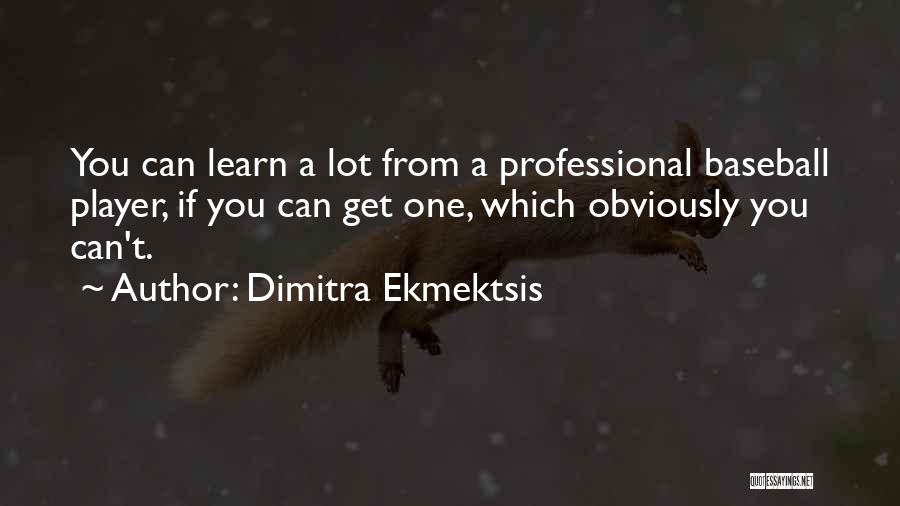 You can learn a lot from a professional baseball player, if you can get one, which obviously you can't.

~ Author: Dimitra Ekmektsis

QUOTESSAYINGS.NET